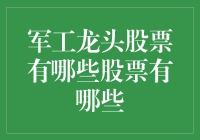 军工龙头股票有哪些股票有哪些